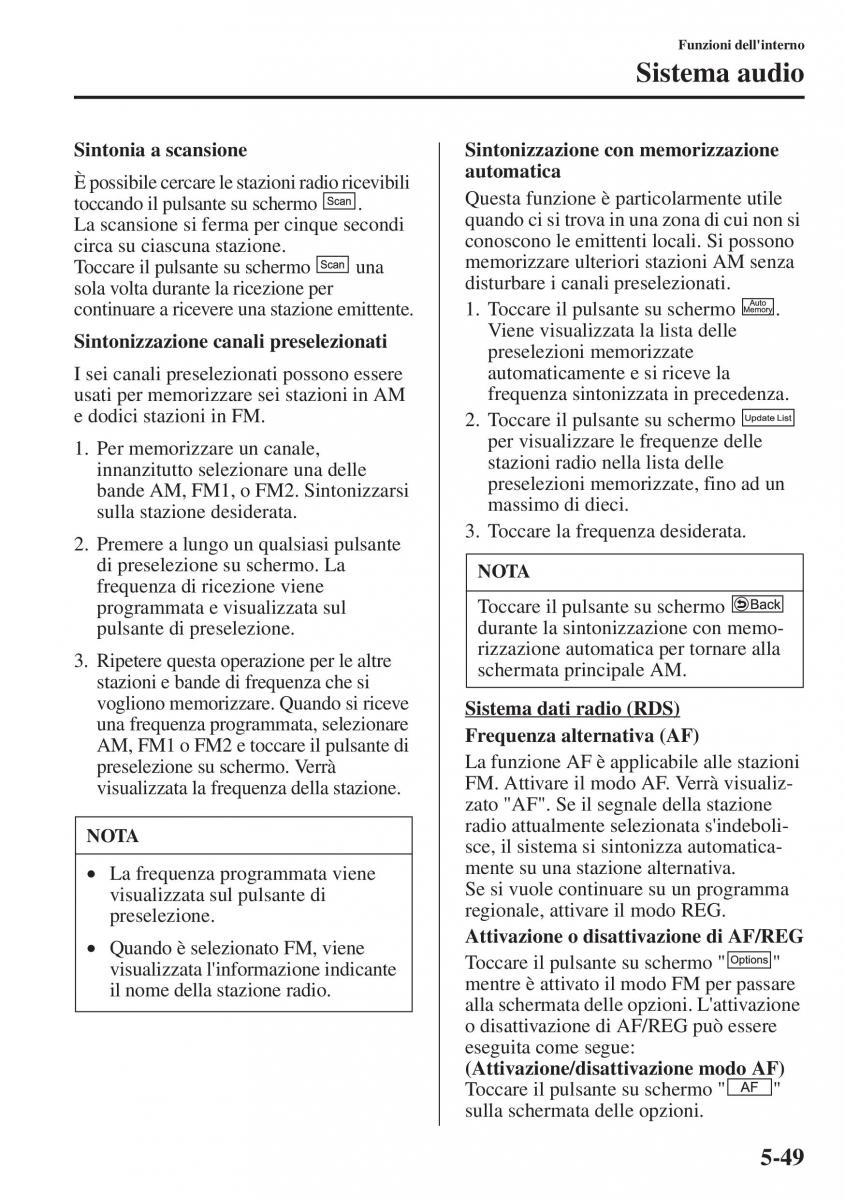 Funzioni dell'interno

Sistema audio

Sintonia a scansione

È possibile cercare le stazioni radio ricevibili toccando il pulsante su schermo Scan.
La scansione si ferma per cinque secondi circa su ciascuna stazione.
Toccare il pulsante su schermo Scan una sola volta durante la ricezione per continuare a ricevere una stazione emittente.

Sintonizzazione canali preselezionati

I sei canali preselezionati possono essere usati per memorizzare sei stazioni in AM e dodici stazioni in FM.

1. Per memorizzare un canale, innanzitutto selezionare una delle bande AM, FM1, o FM2. Sintonizzarsi sulla stazione desiderata.

2. Premere a lungo un qualsiasi pulsante di preselezione su schermo. La frequenza di ricezione viene programmata e visualizzata sul pulsante di preselezione.

3. Ripetere questa operazione per le altre stazioni e bande di frequenza che si vogliono memorizzare. Quando si riceve una frequenza programmata, selezionare AM, FM1 o FM2 e toccare il pulsante di preselezione su schermo. Verrà visualizzata la frequenza della stazione.

NOTA

• La frequenza programmata viene visualizzata sul pulsante di preselezione.

• Quando è selezionato FM, viene visualizzata l'informazione indicante il nome della stazione radio.

Sintonizzazione con memorizzazione automatica

Questa funzione è particolarmente utile quando ci si trova in una zona di cui non si conoscono le emittenti locali. Si possono memorizzare ulteriori stazioni AM senza disturbare i canali preselezionati.

1. Toccare il pulsante su schermo Auto Memory. Viene visualizzata la lista delle preselezioni memorizzate automaticamente e si riceve la frequenza sintonizzata in precedenza.

2. Toccare il pulsante su schermo Update List per visualizzare le frequenze delle stazioni radio nella lista delle preselezioni memorizzate, fino ad un massimo di dieci.

3. Toccare la frequenza desiderata.

NOTA

Toccare il pulsante su schermo Back durante la sintonizzazione con memorizzazione automatica per tornare alla schermata principale AM.

Sistema dati radio (RDS)

Frequenza alternativa (AF)

La funzione AF è applicabile alle stazioni FM. Attivare il modo AF. Verrà visualizzato "AF". Se il segnale della stazione radio attualmente selezionata s'indebolisce, il sistema si sintonizza automaticamente su una stazione alternativa.
Se si vuole continuare su un programma regionale, attivare il modo REG.

Attivazione o disattivazione di AF/REG

Toccare il pulsante su schermo "Options" mentre è attivato il modo FM per passare alla schermata delle opzioni. L'attivazione o disattivazione di AF/REG può essere eseguita come segue:
(Attivazione/disattivazione modo AF)
Toccare il pulsante su schermo "AF" sulla schermata delle opzioni.

5-49